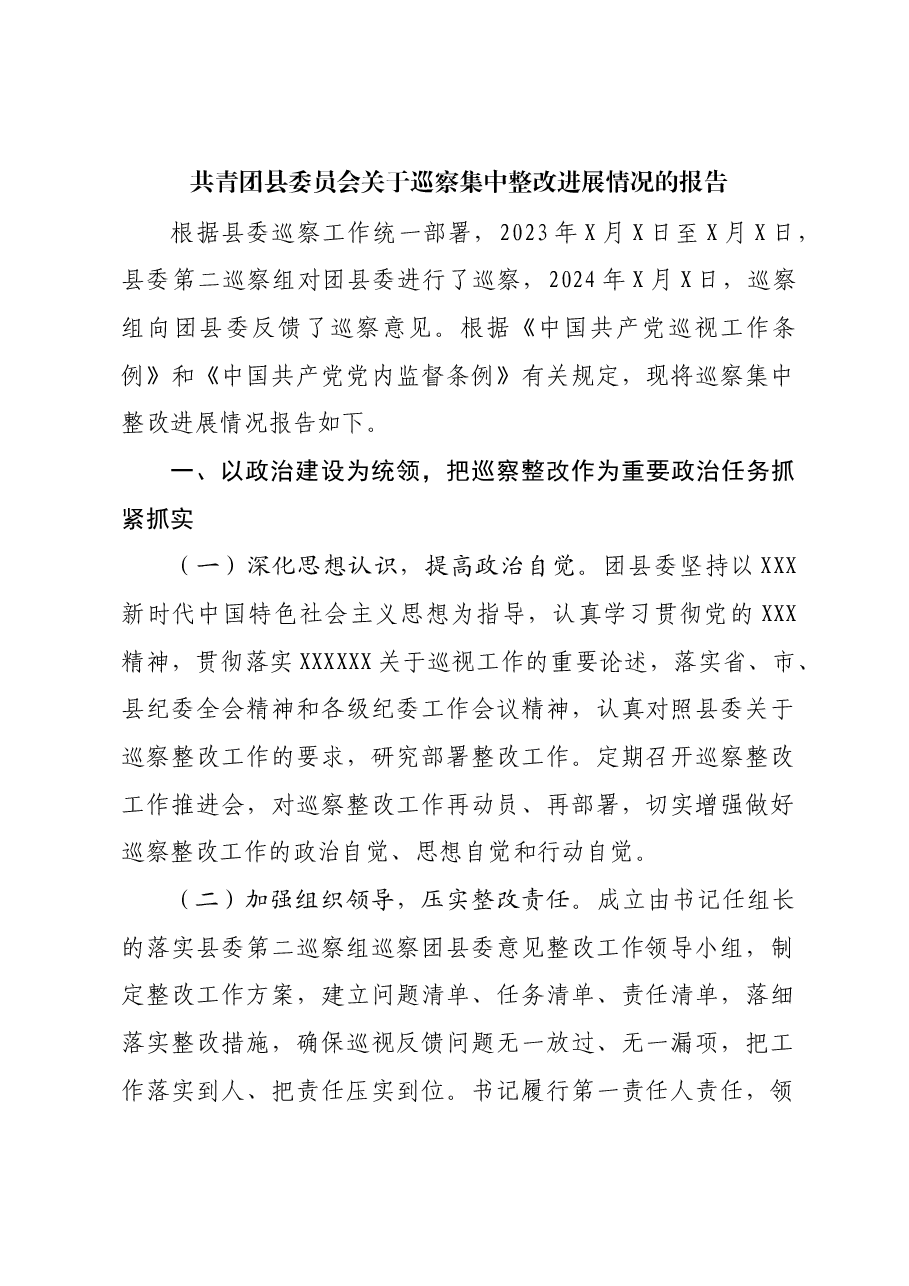 共青团县委员会关于巡察集中整改进展情况的报告

根据县委巡察工作统一部署，2023年X月X日至X月X日，县委第二巡察组对团县委进行了巡察，2024年X月X日，巡察组向团县委反馈了巡察意见。根据《中国共产党巡视工作条例》和《中国共产党党内监督条例》有关规定，现将巡察集中整改进展情况报告如下。

一、以政治建设为统领，把巡察整改作为重要政治任务抓紧抓实

（一）深化思想认识，提高政治自觉。团县委坚持以XXX新时代中国特色社会主义思想为指导，认真学习贯彻党的XXX精神，贯彻落实XXXXXX关于巡视工作的重要论述，落实省、市、县纪委全会精神和各级纪委工作会议精神，认真对照县委关于巡察整改工作的要求，研究部署整改工作。定期召开巡察整改工作推进会，对巡察整改工作再动员、再部署，切实增强做好巡察整改工作的政治自觉、思想自觉和行动自觉。

（二）加强组织领导，压实整改责任。成立由书记任组长的落实县委第二巡察组巡察团县委意见整改工作领导小组，制定整改工作方案，建立问题清单、任务清单、责任清单，落细落实整改措施，确保巡视反馈问题无一放过、无一漏项，把工作落实到人、把责任压实到位。书记履行第一责任人责任，领